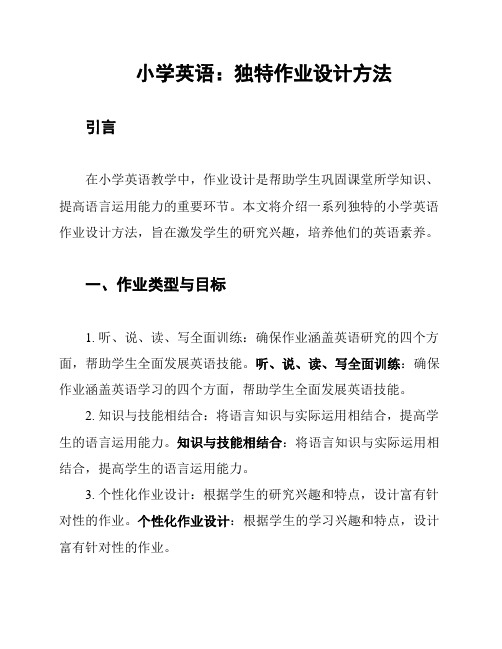 小学英语：独特作业设计方法

引言

在小学英语教学中，作业设计是帮助学生巩固课堂所学知识、提高语言运用能力的重要环节。本文将介绍一系列独特的小学英语作业设计方法，旨在激发学生的研究兴趣，培养他们的英语素养。

一、作业类型与目标

1. 听、说、读、写全面训练：确保作业涵盖英语研究的四个方面，帮助学生全面发展英语技能。听、说、读、写全面训练：确保作业涵盖英语学习的四个方面，帮助学生全面发展英语技能。

2. 知识与技能相结合：将语言知识与实际运用相结合，提高学生的语言运用能力。知识与技能相结合：将语言知识与实际运用相结合，提高学生的语言运用能力。

3. 个性化作业设计：根据学生的研究兴趣和特点，设计富有针对性的作业。个性化作业设计：根据学生的学习兴趣和特点，设计富有针对性的作业。